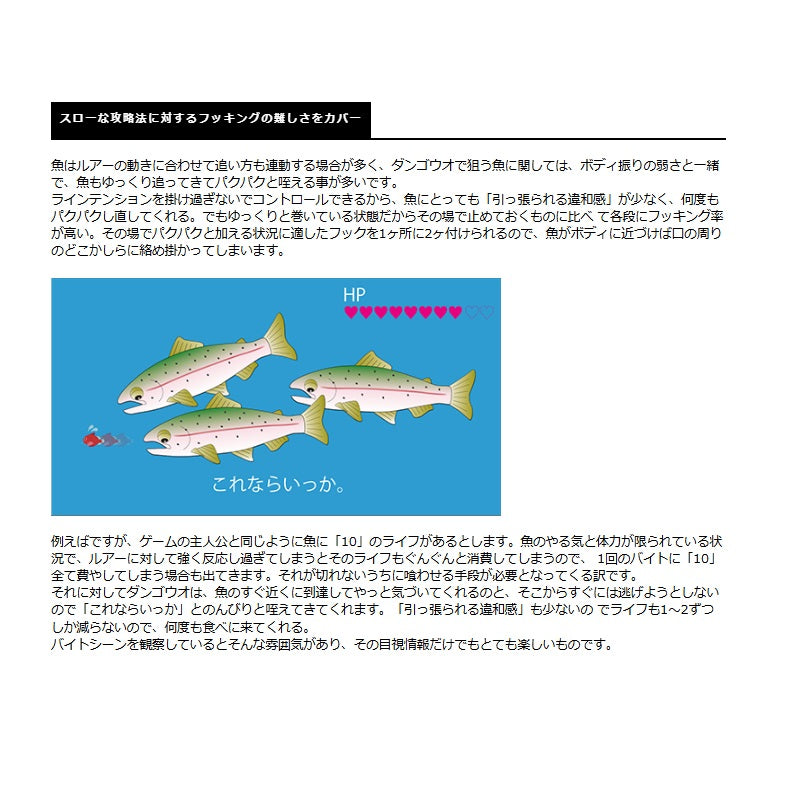 スローな攻略法に対するフッキングの難しさをカバー

魚はルアーの動きに合わせて追い方も連動する場合が多く、ダンゴウオで狙う魚に関しては、ボディ振りの弱さと一緒で、魚もゆっくり追ってきてパクパクと咥える事が多いです。
ラインテンションを掛け過ぎないでコントロールできるから、魚にとっても「引っ張られる違和感」が少なく、何度もパクパクし直してくれる。でもゆっくりと巻いている状態だからその場で止めておくものに比べ て各段にフッキング率が高い。その場でパクパクと加える状況に適したフックを1ヶ所に2ヶ付けられるので、魚がボディに近づけば口の周りのどこかしらに絡め掛かってしまいます。

HP
♥♥♥♥♥♥♥♥♡♡

これならいっか。

例えばですが、ゲームの主人公と同じように魚に「10」のライフがあるとします。魚のやる気と体力が限られている状況で、ルアーに対して強く反応し過ぎてしまうとそのライフもぐんぐんと消費してしまうので、 1回のバイトに「10」全て費やしてしまう場合も出てきます。それが切れないうちに喰わせる手段が必要となってくる訳です。
それに対してダンゴウオは、魚のすぐ近くに到達してやっと気づいてくれるのと、そこからすぐには逃げようとしないので「これならいっか」とのんびりと咥えてきてくれます。「引っ張られる違和感」も少ないの でライフも1～2ずつしか減らないので、何度も食べに来てくれる。
バイトシーンを観察しているとそんな雰囲気があり、その目視情報だけでもとても楽しいものです。